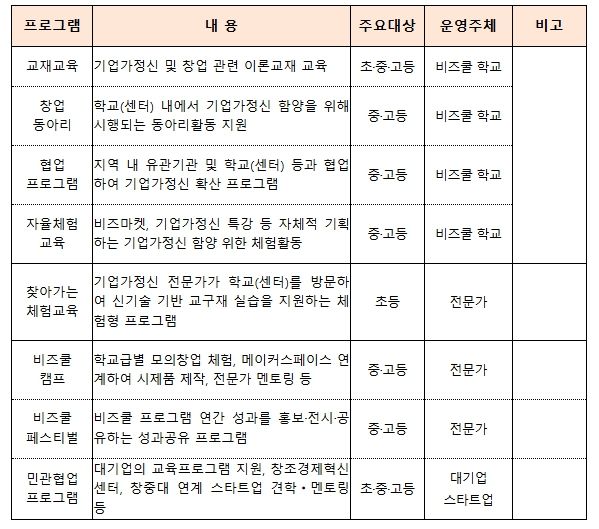 | 프로그램 | 내 용 | 주요대상 | 운영주체 | 비고 |
|---|---|---|---|---|
| 교재교육 | 기업가정신 및 창업 관련 이론교재 교육 | 초·중·고등 | 비즈쿨 학교 | |
| 창업 동아리 | 학교(센터) 내에서 기업가정신 함양을 위해 시행되는 동아리활동 지원 | 중·고등 | 비즈쿨 학교 | |
| 협업 프로그램 | 지역 내 유관기관 및 학교(센터) 등과 협업하여 기업가정신 확산 프로그램 | 중·고등 | 비즈쿨 학교 | |
| 자율체험 교육 | 비즈마켓, 기업가정신 특강 등 자체적 기획하는 기업가정신 함양 위한 체험활동 | 중·고등 | 비즈쿨 학교 | |
| 찾아가는 체험교육 | 기업가정신 전문가가 학교(센터)를 방문하여 신기술 기반 교구재 실습을 지원하는 체험형 프로그램 | 초등 | 전문가 | |
| 비즈쿨 캠프 | 학교급별 모의창업 체험, 메이커스페이스 연계하여 시제품 제작, 전문가 멘토링 등 | 중·고등 | 전문가 | |
| 비즈쿨 페스티벌 | 비즈쿨 프로그램 연간 성과를 홍보·전시·공유하는 성과공유 프로그램 | 중·고등 | 전문가 | |
| 민관협업 프로그램 | 대기업의 교육프로그램 지원, 창조경제혁신센터, 창중대 연계 스타트업 견학 • 멘토링 등 | 초·중·고등 | 대기업 스타트업 | |